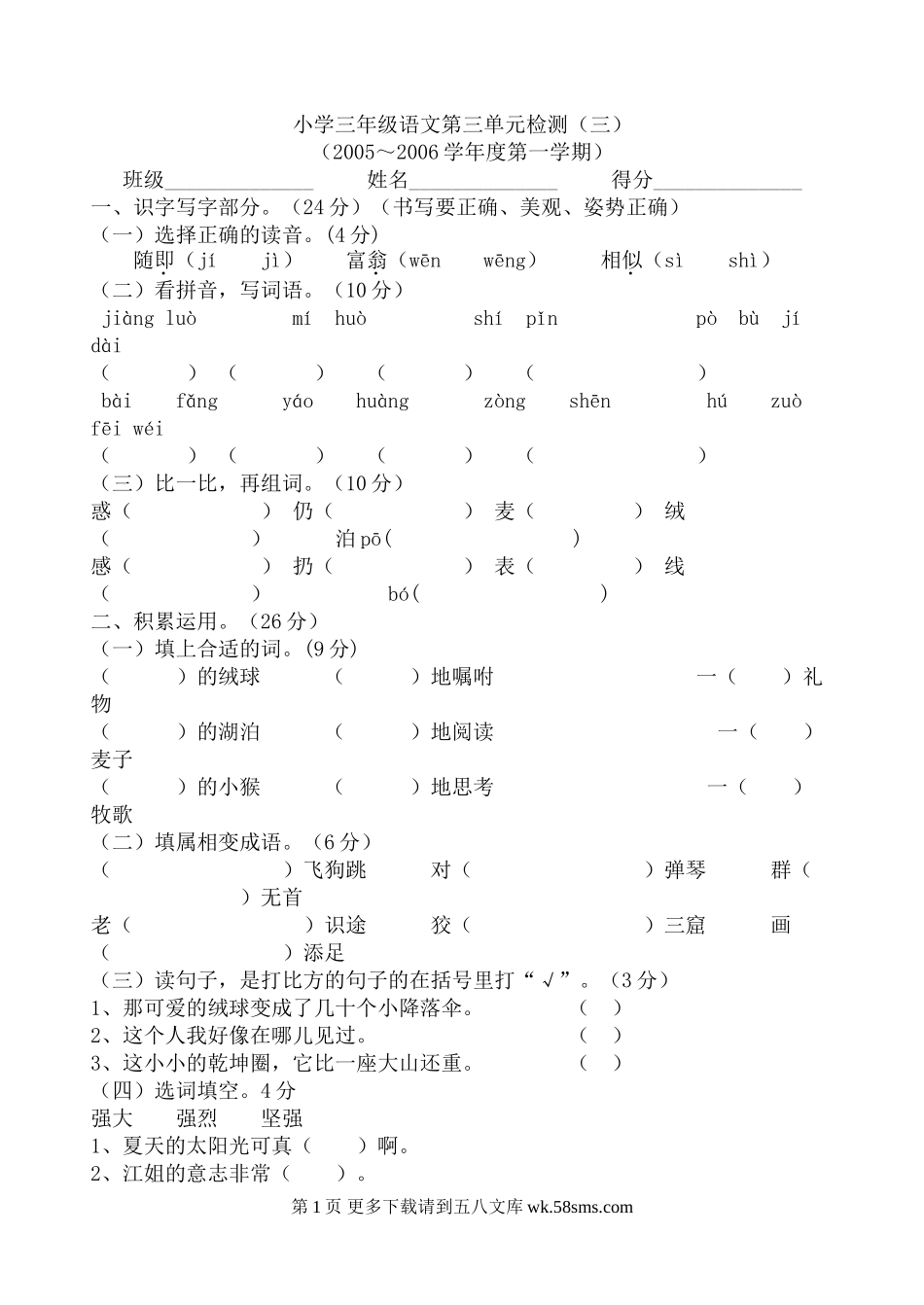 小学三年级语文第三单元检测（三）
（2005～2006 学年度第一学期）

班级______________ 姓名______________ 得分______________

一、识字写字部分。（24 分）（书写要正确、美观、姿势正确）

（一）选择正确的读音。(4 分)

随即（jí jì） 富翁（wēn wēng） 相似（sì shì）

（二）看拼音，写词语。（10 分）

jiàng luò mí huò shí pǐn pò bù jí dài

（ ） （ ） （ ） （ ）

bài fǎng yáo huàng zòng shēn hú zuò fēi wéi

（ ） （ ） （ ） （ ）

（三）比一比，再组词。（10 分）

惑（ ） 仍（ ） 麦（ ） 绒（ ） 泊 pō( )

感（ ） 扔（ ） 表（ ） 线（ ） bó( )

二、积累运用。（26 分）

（一）填上合适的词。(9 分)

（ ）的绒球 （ ）地嘱咐 一（ ）礼物

（ ）的湖泊 （ ）地阅读 一（ ）麦子

（ ）的小猴 （ ）地思考 一（ ）牧歌

（二）填属相变成语。（6 分）

（ ）飞狗跳 对（ ）弹琴 群（ ）无首

老（ ）识途 狡（ ）三窟 画（ ）添足

（三）读句子，是打比方的句子的在括号里打“√”。（3 分）

1、那可爱的绒球变成了几十个小降落伞。 （ ）

2、这个人我好像在哪儿见过。 （ ）

3、这小小的乾坤圈，它比一座大山还重。 （ ）

（四）选词填空。4 分

强大 强烈 坚强

1、夏天的太阳光可真（ ）啊。

2、江姐的意志非常（ ）。

第 1 页 更多下载请到五八文库 wk.58sms.com